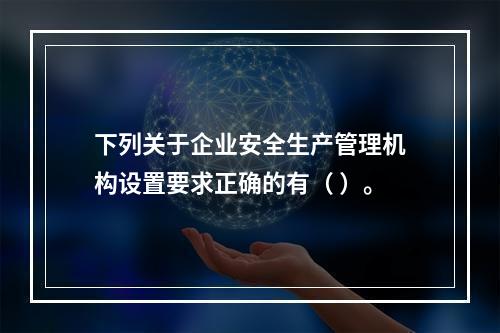 下列关于企业安全生产管理机构设置要求正确的有（）。